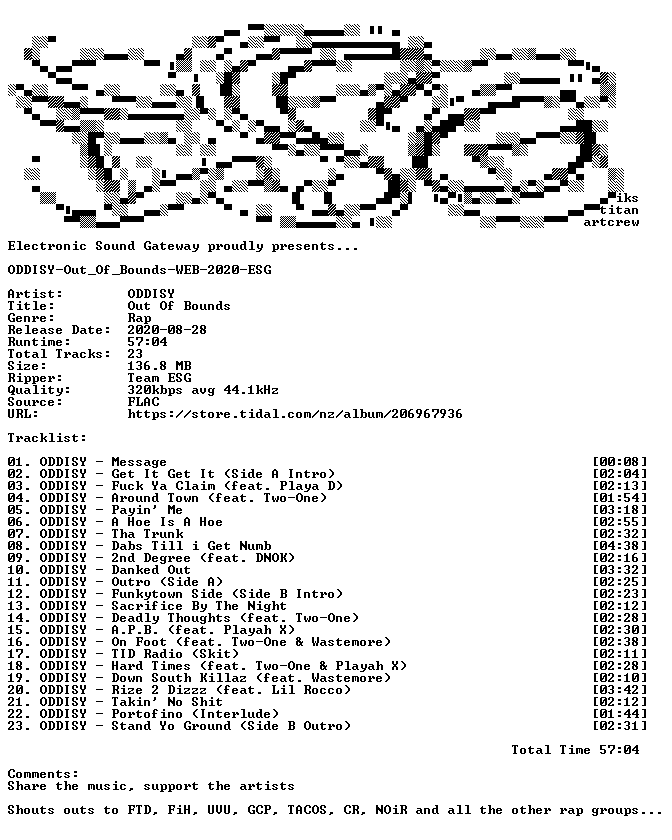 iks
titan
artcrew

Electronic Sound Gateway proudly presents...

ODDISY-Out_Of_Bounds-WEB-2020-ESG

Artist: ODDISY
Title: Out Of Bounds
Genre: Rap
Release Date: 2020-08-28
Runtime: 57:04
Total Tracks: 23
Size: 136.8 MB
Ripper: Team ESG
Quality: 320kbps avg 44.1kHz
Source: FLAC
URL: https://store.tidal.com/nz/album/206967936

Tracklist:

01. ODDISY - Message [00:08]
02. ODDISY - Get It Get It (Side A Intro) [02:04]
03. ODDISY - Fuck Ya Claim (feat. Playa D) [02:13]
04. ODDISY - Around Town (feat. Two-One) [01:54]
05. ODDISY - Payin' Me [03:18]
06. ODDISY - A Hoe Is A Hoe [02:55]
07. ODDISY - Tha Trunk [02:32]
08. ODDISY - Dabs Till i Get Numb [04:38]
09. ODDISY - 2nd Degree (feat. DNOK) [02:16]
10. ODDISY - Danked Out [03:32]
11. ODDISY - Outro (Side A) [02:25]
12. ODDISY - Funkytown Side (Side B Intro) [02:23]
13. ODDISY - Sacrifice By The Night [02:12]
14. ODDISY - Deadly Thoughts (feat. Two-One) [02:28]
15. ODDISY - A.P.B. (feat. Playah X) [02:30]
16. ODDISY - On Foot (feat. Two-One & Wastemore) [02:38]
17. ODDISY - TID Radio (Skit) [02:11]
18. ODDISY - Hard Times (feat. Two-One & Playah X) [02:28]
19. ODDISY - Down South Killaz (feat. Wastemore) [02:10]
20. ODDISY - Rize 2 Dizzz (feat. Lil Rocco) [03:42]
21. ODDISY - Takin' No Shit [02:12]
22. ODDISY - Portofino (Interlude) [01:44]
23. ODDISY - Stand Yo Ground (Side B Outro) [02:31]

Total Time 57:04

Comments:
Share the music, support the artists

Shouts outs to FTD, FiH, UVU, GCP, TACOS, CR, NOiR and all the other rap groups...